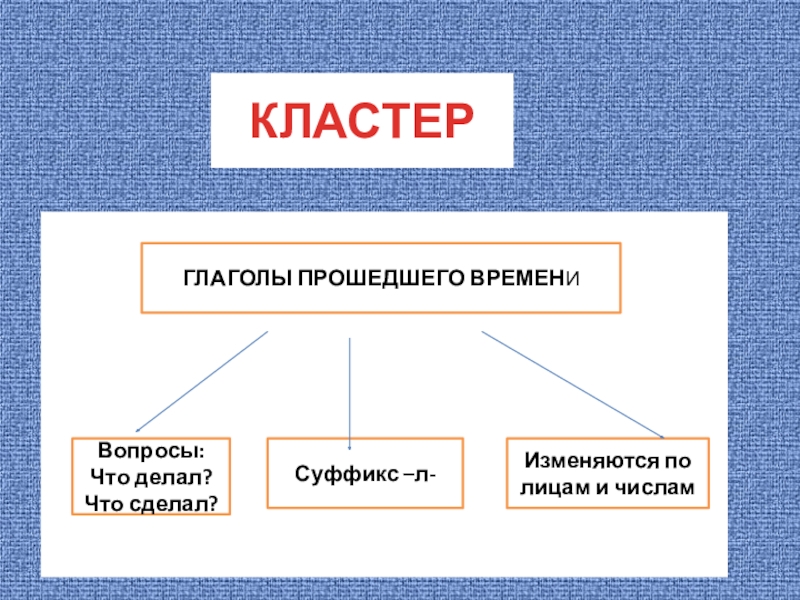 КЛАСТЕР

ГЛАГОЛЫ ПРОШЕДШЕГО ВРЕМЕНИ

Вопросы:
Что делал?
Что сделал?

Суффикс –л-

Изменяются по лицам и числам